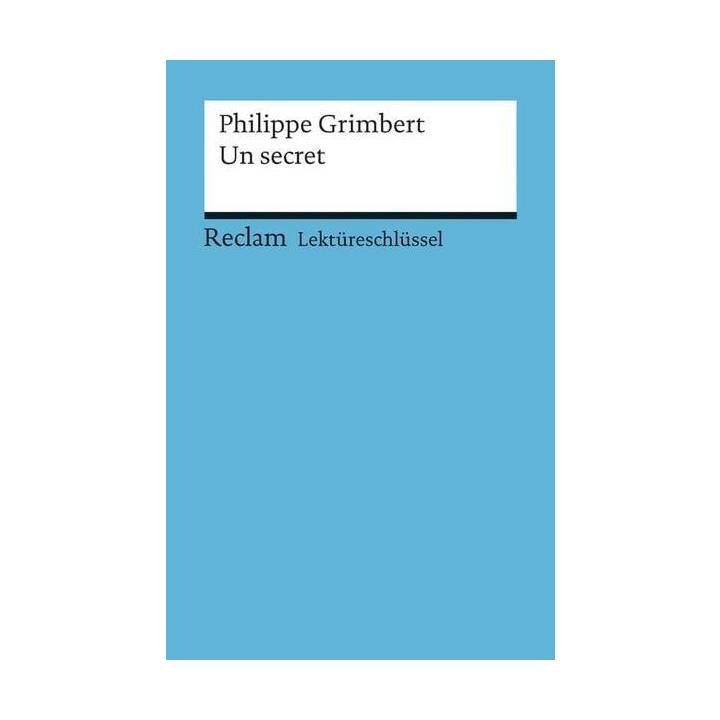 Philippe Grimbert
Un secret

Reclam Lektüreschlüssel